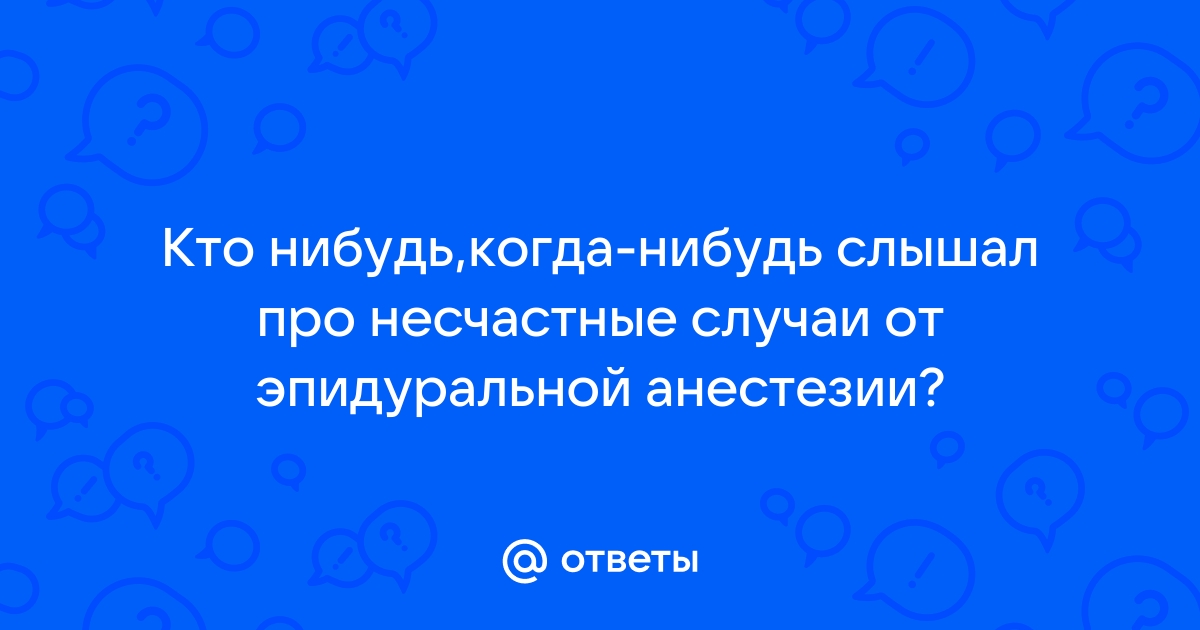 Кто нибудь,когда-нибудь слышал про несчастные случаи от эпидуральной анестезии?

@ ответы